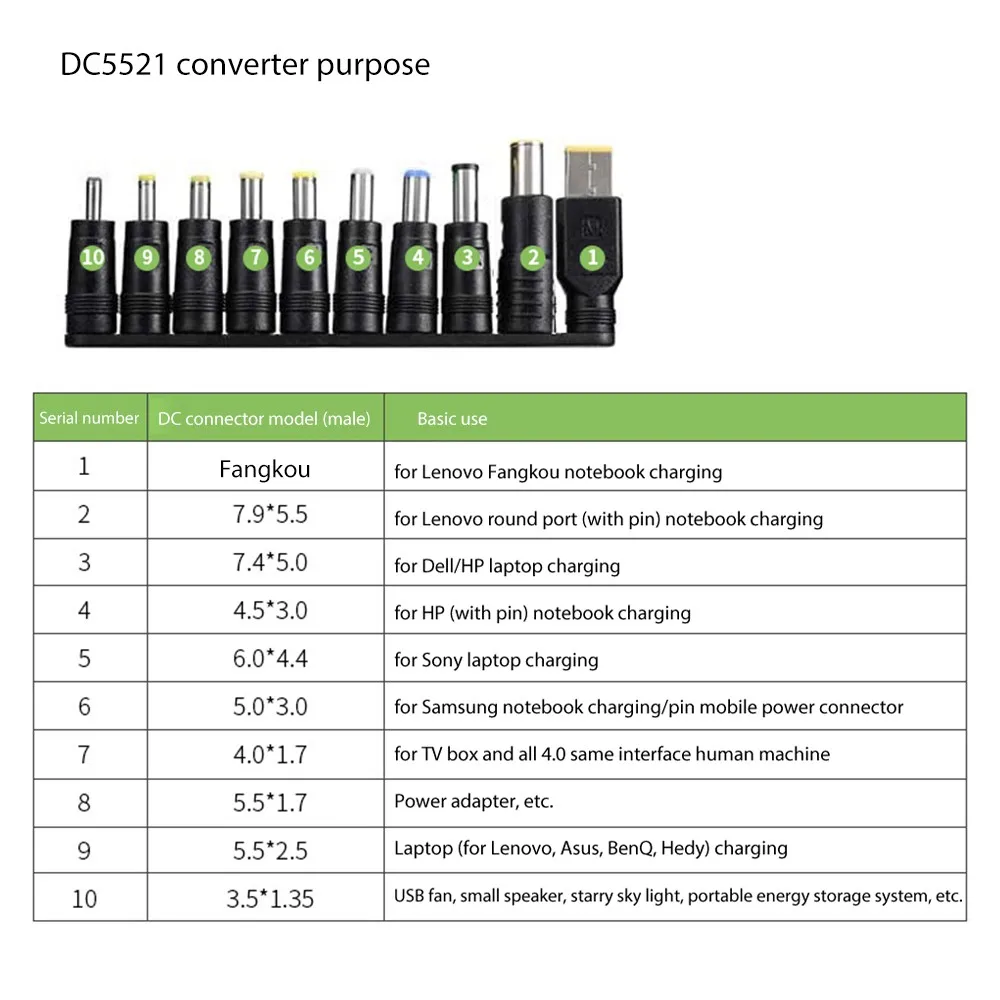 DC5521 converter purpose

10 9 8 7 6 5 4 3 2 1

| Serial number | DC connector model (male) | Basic use |
|---|---|---|
| 1 | Fangkou | for Lenovo Fangkou notebook charging |
| 2 | 7.9*5.5 | for Lenovo round port (with pin) notebook charging |
| 3 | 7.4*5.0 | for Dell/HP laptop charging |
| 4 | 4.5*3.0 | for HP (with pin) notebook charging |
| 5 | 6.0*4.4 | for Sony laptop charging |
| 6 | 5.0*3.0 | for Samsung notebook charging/pin mobile power connector |
| 7 | 4.0*1.7 | for TV box and all 4.0 same interface human machine |
| 8 | 5.5*1.7 | Power adapter, etc. |
| 9 | 5.5*2.5 | Laptop (for Lenovo, Asus, BenQ, Hedy) charging |
| 10 | 3.5*1.35 | USB fan, small speaker, starry sky light, portable energy storage system, etc. |